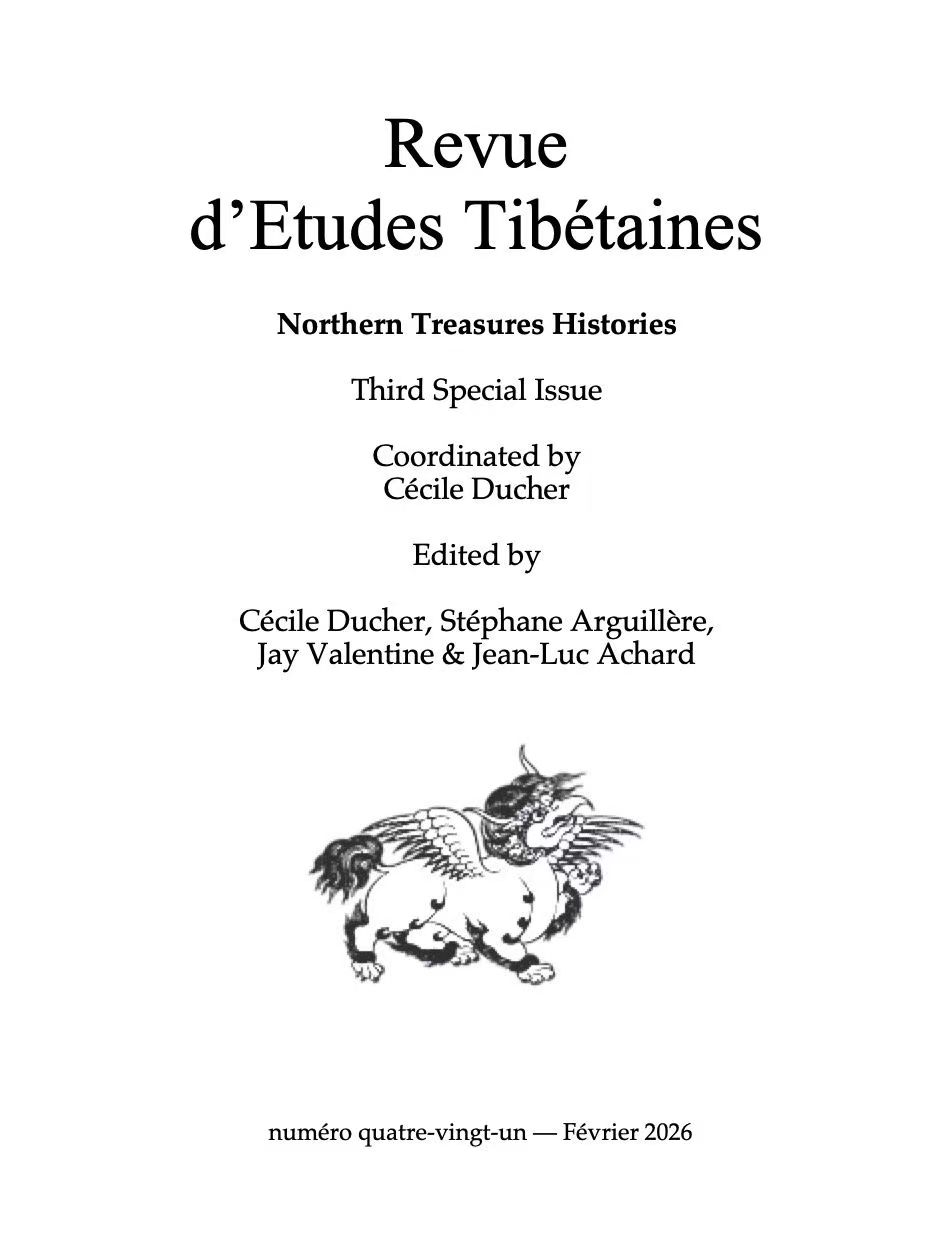 Revue
d'Etudes Tibétaines

Northern Treasures Histories

Third Special Issue

Coordinated by
Cécile Ducher

Edited by

Cécile Ducher, Stéphane Arguillère,
Jay Valentine & Jean-Luc Achard

numéro quatre-vingt-un — Février 2026